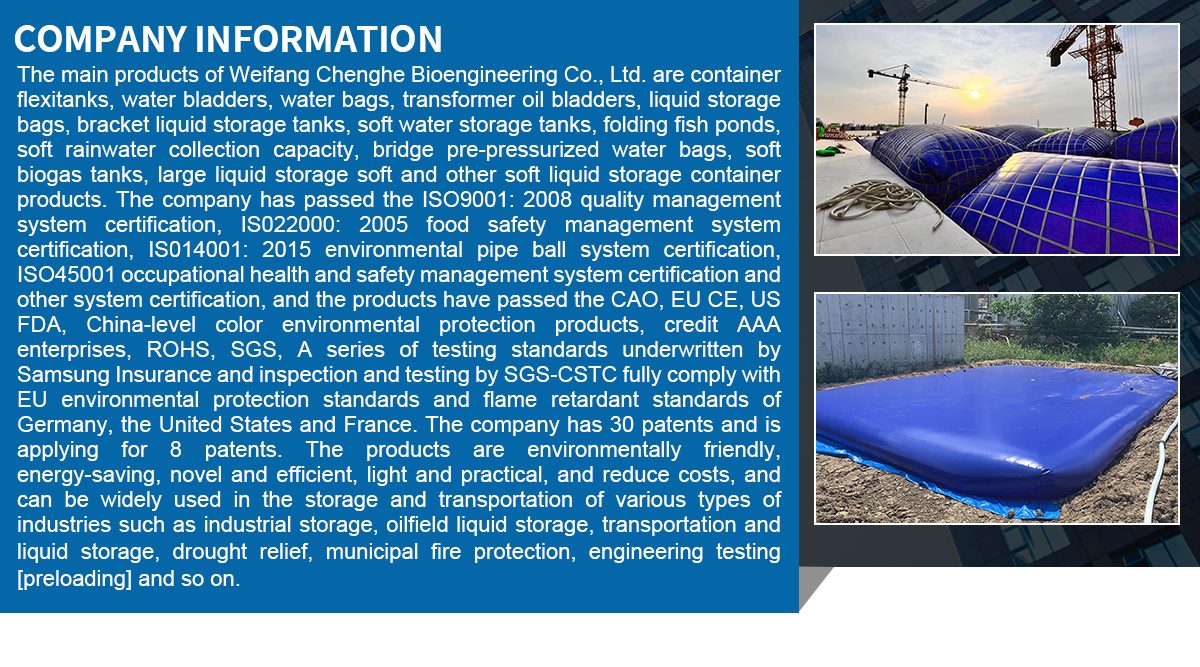 COMPANY INFORMATION

The main products of Weifang Chenghe Bioengineering Co., Ltd. are container flexitanks, water bladders, water bags, transformer oil bladders, liquid storage bags, bracket liquid storage tanks, soft water storage tanks, folding fish ponds, soft rainwater collection capacity, bridge pre-pressurized water bags, soft biogas tanks, large liquid storage soft and other soft liquid storage container products. The company has passed the ISO9001: 2008 quality management system certification, IS022000: 2005 food safety management system certification, IS014001: 2015 environmental pipe ball system certification, ISO45001 occupational health and safety management system certification and other system certification, and the products have passed the CAO, EU CE, US FDA, China-level color environmental protection products, credit AAA enterprises, ROHS, SGS, A series of testing standards underwritten by Samsung Insurance and inspection and testing by SGS-CSTC fully comply with EU environmental protection standards and flame retardant standards of Germany, the United States and France. The company has 30 patents and is applying for 8 patents. The products are environmentally friendly, energy-saving, novel and efficient, light and practical, and reduce costs, and can be widely used in the storage and transportation of various types of industries such as industrial storage, oilfield liquid storage, transportation and liquid storage, drought relief, municipal fire protection, engineering testing [preloading] and so on.